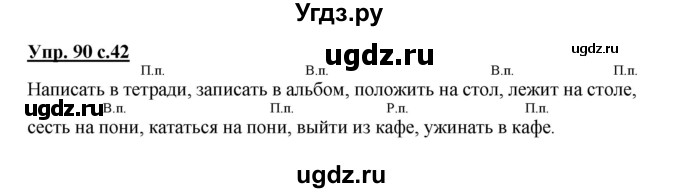 Угдз.ру

Упр. 90 с.42

ugdz.ru

ugdz.ru

П.п. В.п. В.п. П.п.
Написать в тетради, записать в альбом, положить на стол, лежит на столе,

ugdz.ru

В.п. П.п. Р.п. П.п.
сесть на пони, кататься на пони, выйти из кафе, ужинать в кафе.

ugdz.ru